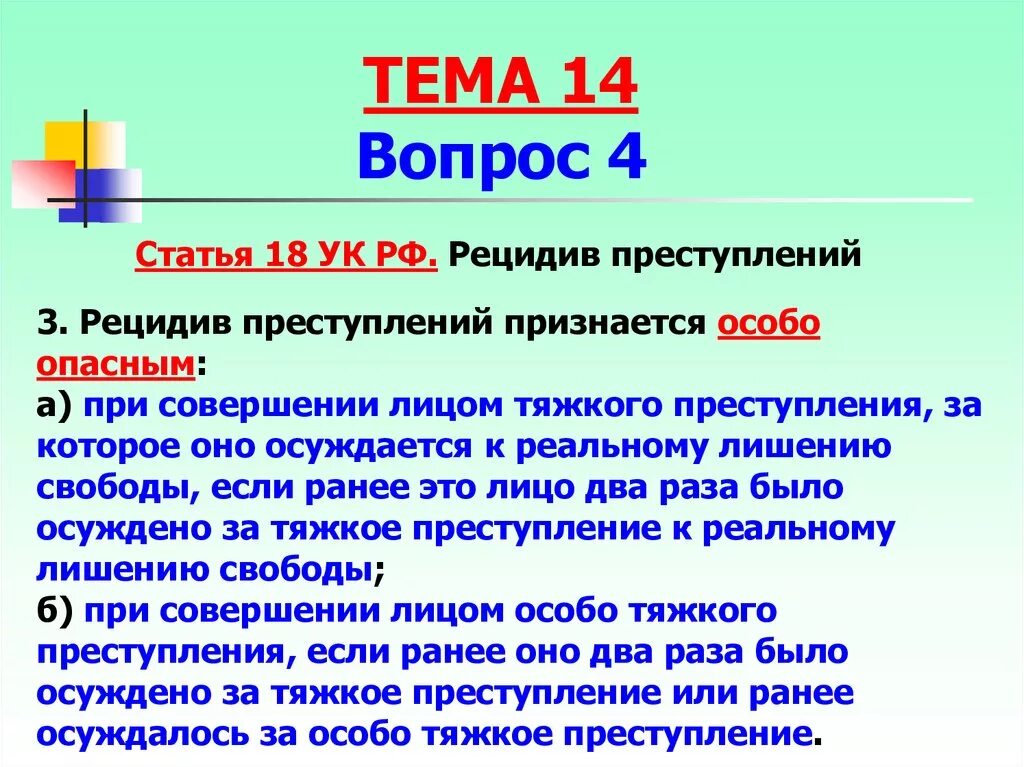 ТЕМА 14
Вопрос 4

Статья 18 УК РФ. Рецидив преступлений

3. Рецидив преступлений признается особо опасным:
а) при совершении лицом тяжкого преступления, за которое оно осуждается к реальному лишению свободы, если ранее это лицо два раза было осуждено за тяжкое преступление к реальному лишению свободы;
б) при совершении лицом особо тяжкого преступления, если ранее оно два раза было осуждено за тяжкое преступление или ранее осуждалось за особо тяжкое преступление.